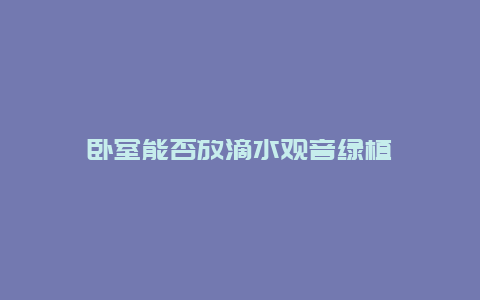 卧室能否放滴水观音绿植